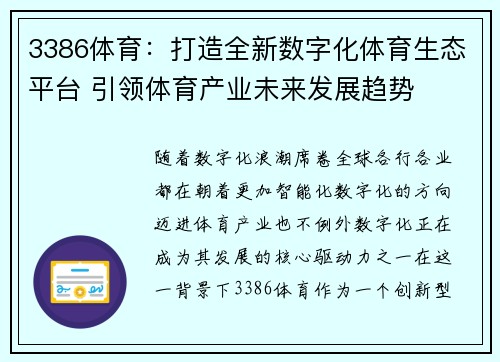 3386体育：打造全新数字化体育生态平台 引领体育产业未来发展趋势

随着数字化浪潮席卷全球各行各业都在朝着更加智能化数字化的方向迈进体育产业也不例外数字化正在成为其发展的核心驱动力之一在这一背景下3386体育作为一个创新型